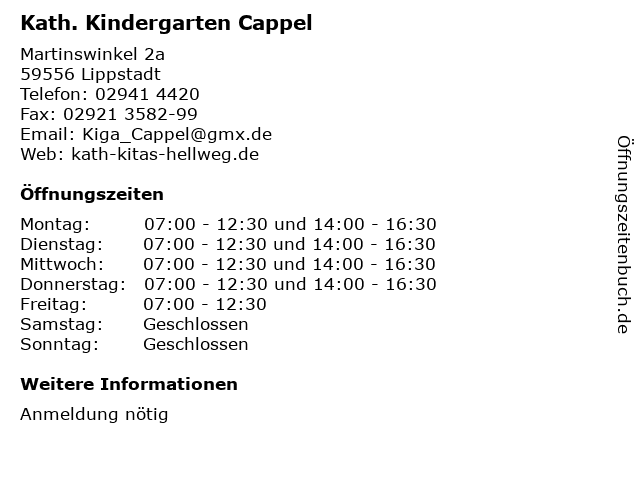 Kath. Kindergarten Cappel

Martinswinkel 2a
59556 Lippstadt
Telefon: 02941 4420
Fax: 02921 3582-99
Email: Kiga_Cappel@gmx.de
Web: kath-kitas-hellweg.de

Öffnungszeiten

| | |
|---|---|
| Montag: | 07:00 - 12:30 und 14:00 - 16:30 |
| Dienstag: | 07:00 - 12:30 und 14:00 - 16:30 |
| Mittwoch: | 07:00 - 12:30 und 14:00 - 16:30 |
| Donnerstag: | 07:00 - 12:30 und 14:00 - 16:30 |
| Freitag: | 07:00 - 12:30 |
| Samstag: | Geschlossen |
| Sonntag: | Geschlossen |

Weitere Informationen

Anmeldung nötig

Öffnungszeitenbuch.de